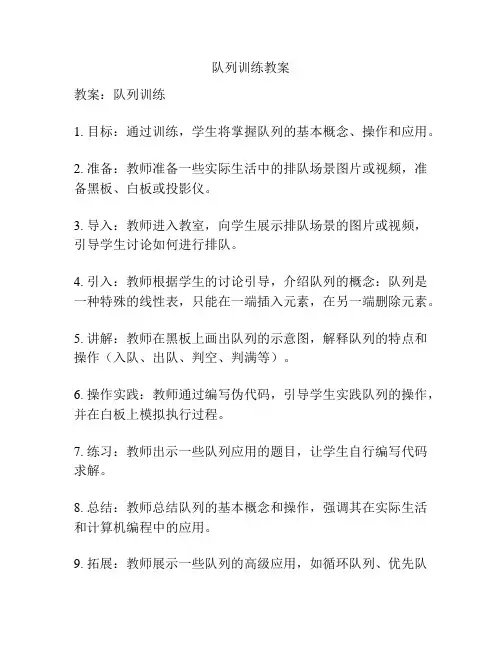 队列训练教案

教案：队列训练

1. 目标：通过训练，学生将掌握队列的基本概念、操作和应用。

2. 准备：教师准备一些实际生活中的排队场景图片或视频，准备黑板、白板或投影仪。

3. 导入：教师进入教室，向学生展示排队场景的图片或视频，引导学生讨论如何进行排队。

4. 引入：教师根据学生的讨论引导，介绍队列的概念：队列是一种特殊的线性表，只能在一端插入元素，在另一端删除元素。

5. 讲解：教师在黑板上画出队列的示意图，解释队列的特点和操作（入队、出队、判空、判满等）。

6. 操作实践：教师通过编写伪代码，引导学生实践队列的操作，并在白板上模拟执行过程。

7. 练习：教师出示一些队列应用的题目，让学生自行编写代码求解。

8. 总结：教师总结队列的基本概念和操作，强调其在实际生活和计算机编程中的应用。

9. 拓展：教师展示一些队列的高级应用，如循环队列、优先队